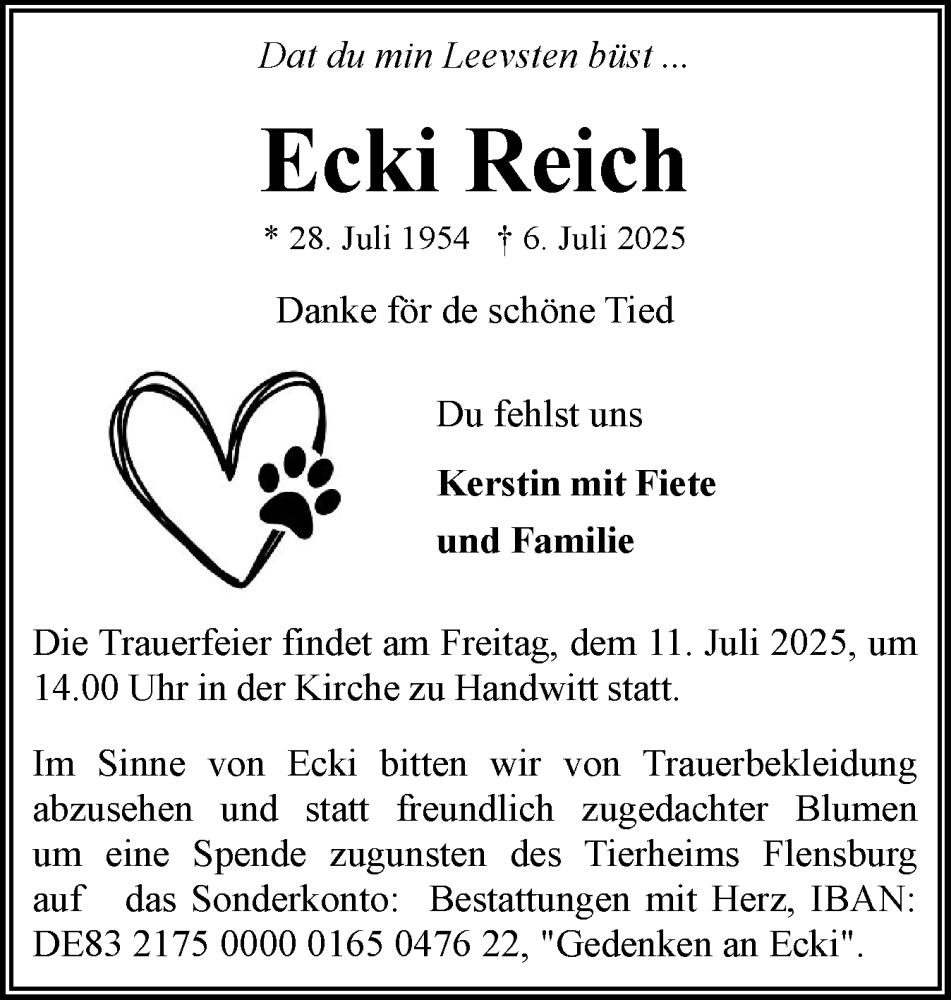 Dat du min Leevsten büst ...

Ecki Reich

* 28. Juli 1954 † 6. Juli 2025

Danke för de schöne Tied

Du fehlst uns

Kerstin mit Fiete und Familie

Die Trauerfeier findet am Freitag, dem 11. Juli 2025, um 14.00 Uhr in der Kirche zu Handwitt statt.

Im Sinne von Ecki bitten wir von Trauerbekleidung abzusehen und statt freundlich zugedachter Blumen um eine Spende zugunsten des Tierheims Flensburg auf das Sonderkonto: Bestattungen mit Herz, IBAN: DE83 2175 0000 0165 0476 22, "Gedenken an Ecki".